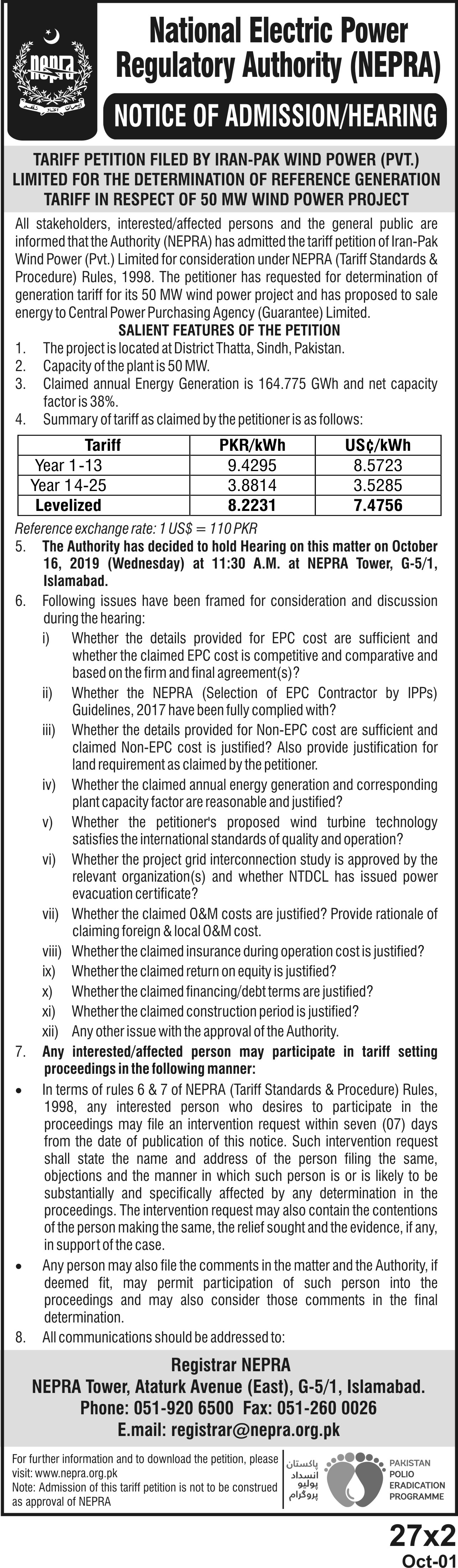 NEPRA

National Electric Power Regulatory Authority (NEPRA)

NOTICE OF ADMISSION/HEARING

TARIFF PETITION FILED BY IRAN-PAK WIND POWER (PVT.) LIMITED FOR THE DETERMINATION OF REFERENCE GENERATION TARIFF IN RESPECT OF 50 MW WIND POWER PROJECT

All stakeholders, interested/affected persons and the general public are informed that the Authority (NEPRA) has admitted the tariff petition of Iran-Pak Wind Power (Pvt.) Limited for consideration under NEPRA (Tariff Standards & Procedure) Rules, 1998. The petitioner has requested for determination of generation tariff for its 50 MW wind power project and has proposed to sale energy to Central Power Purchasing Agency (Guarantee) Limited.

SALIENT FEATURES OF THE PETITION

1. The project is located at District Thatta, Sindh, Pakistan.
2. Capacity of the plant is 50 MW.
3. Claimed annual Energy Generation is 164.775 GWh and net capacity factor is 38%.
4. Summary of tariff as claimed by the petitioner is as follows:

| Tariff | PKR/kWh | US¢/kWh |
|---|---|---|
| Year 1-13 | 9.4295 | 8.5723 |
| Year 14-25 | 3.8814 | 3.5285 |
| Levelized | 8.2231 | 7.4756 |

Reference exchange rate: 1 US$ = 110 PKR

5. The Authority has decided to hold Hearing on this matter on October 16, 2019 (Wednesday) at 11:30 A.M. at NEPRA Tower, G-5/1, Islamabad.
6. Following issues have been framed for consideration and discussion during the hearing:
i) Whether the details provided for EPC cost are sufficient and whether the claimed EPC cost is competitive and comparative and based on the firm and final agreement(s)?
ii) Whether the NEPRA (Selection of EPC Contractor by IPPs) Guidelines, 2017 have been fully complied with?
iii) Whether the details provided for Non-EPC cost are sufficient and claimed Non-EPC cost is justified? Also provide justification for land requirement as claimed by the petitioner.
iv) Whether the claimed annual energy generation and corresponding plant capacity factor are reasonable and justified?
v) Whether the petitioner's proposed wind turbine technology satisfies the international standards of quality and operation?
vi) Whether the project grid interconnection study is approved by the relevant organization(s) and whether NTDCL has issued power evacuation certificate?
vii) Whether the claimed O&M costs are justified? Provide rationale of claiming foreign & local O&M cost.
viii) Whether the claimed insurance during operation cost is justified?
ix) Whether the claimed return on equity is justified?
x) Whether the claimed financing/debt terms are justified?
xi) Whether the claimed construction period is justified?
xii) Any other issue with the approval of the Authority.
7. Any interested/affected person may participate in tariff setting proceedings in the following manner:
• In terms of rules 6 & 7 of NEPRA (Tariff Standards & Procedure) Rules, 1998, any interested person who desires to participate in the proceedings may file an intervention request within seven (07) days from the date of publication of this notice. Such intervention request shall state the name and address of the person filing the same, objections and the manner in which such person is or is likely to be substantially and specifically affected by any determination in the proceedings. The intervention request may also contain the contentions of the person making the same, the relief sought and the evidence, if any, in support of the case.
• Any person may also file the comments in the matter and the Authority, if deemed fit, may permit participation of such person into the proceedings and may also consider those comments in the final determination.
8. All communications should be addressed to:

Registrar NEPRA
NEPRA Tower, Ataturk Avenue (East), G-5/1, Islamabad.
Phone: 051-920 6500 Fax: 051-260 0026
E.mail: registrar@nepra.org.pk

For further information and to download the petition, please visit: www.nepra.org.pk
Note: Admission of this tariff petition is not to be construed as approval of NEPRA

پاکستان انسداد پولیو پروگرام
PAKISTAN POLIO ERADICATION PROGRAMME

27x2
Oct-01